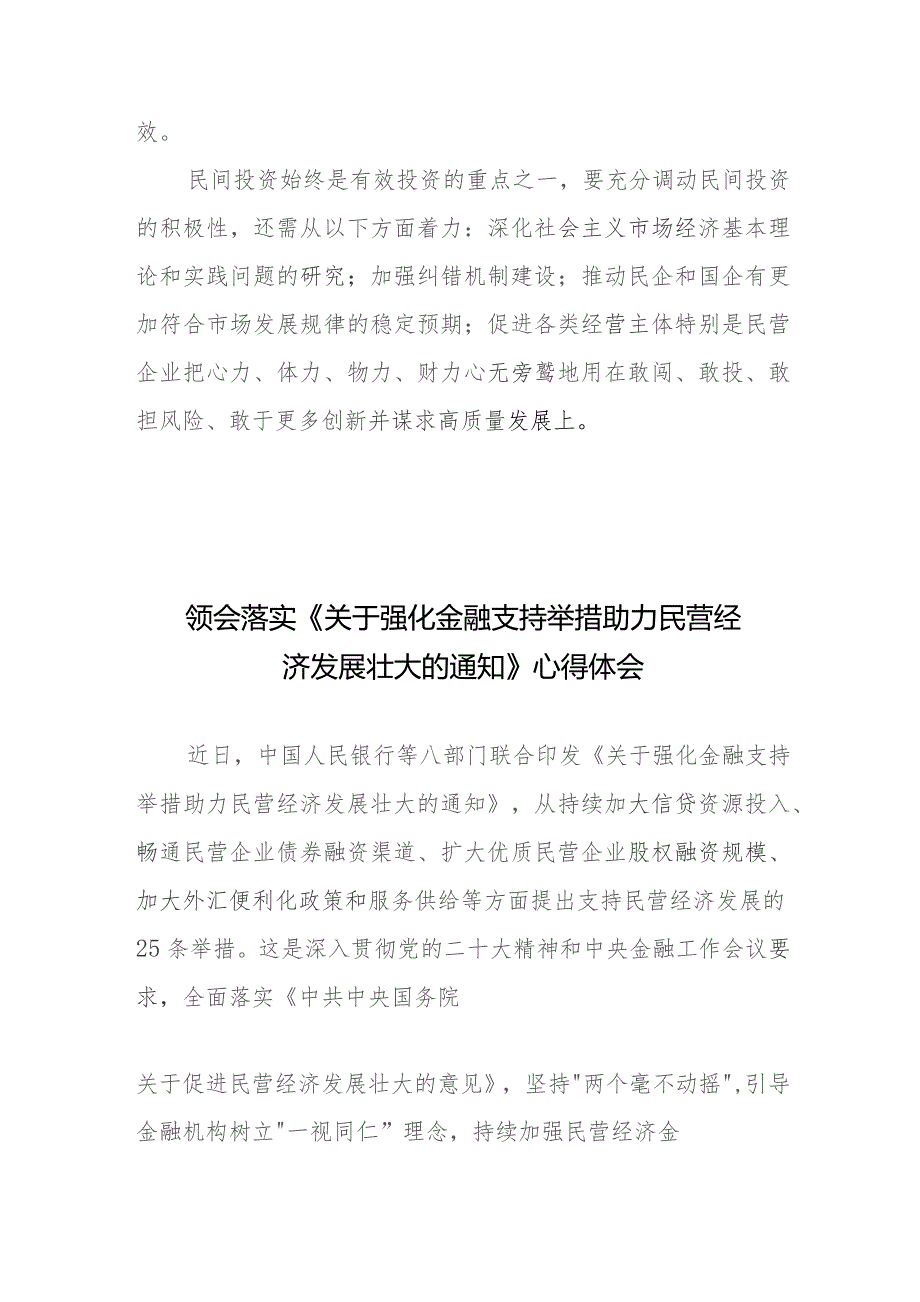 效。

民间投资始终是有效投资的重点之一，要充分调动民间投资的积极性，还需从以下方面着力：深化社会主义市场经济基本理论和实践问题的研究；加强纠错机制建设；推动民企和国企有更加符合市场发展规律的稳定预期；促进各类经营主体特别是民营企业把心力、体力、物力、财力心无旁骛地用在敢闯、敢投、敢担风险、敢于更多创新并谋求高质量发展上。

领会落实《关于强化金融支持举措助力民营经济发展壮大的通知》心得体会

近日，中国人民银行等八部门联合印发《关于强化金融支持举措助力民营经济发展壮大的通知》，从持续加大信贷资源投入、畅通民营企业债券融资渠道、扩大优质民营企业股权融资规模、加大外汇便利化政策和服务供给等方面提出支持民营经济发展的25条举措。这是深入贯彻党的二十大精神和中央金融工作会议要求，全面落实《中共中央国务院

关于促进民营经济发展壮大的意见》，坚持"两个毫不动摇",引导金融机构树立"一视同仁”理念，持续加强民营经济金